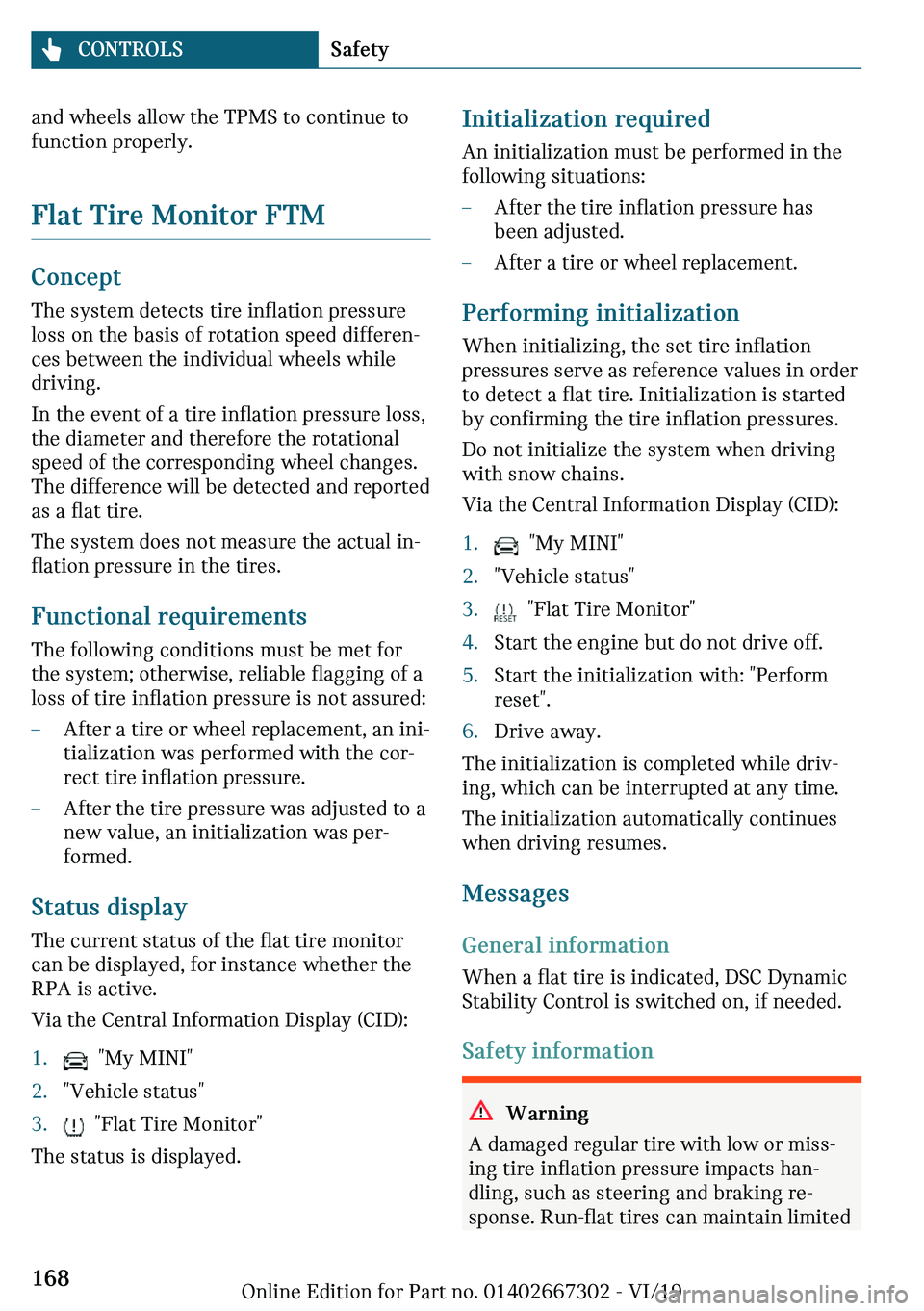 CONTROLS Safety

and wheels allow the TPMS to continue to function properly.

Flat Tire Monitor FTM

Concept

The system detects tire inflation pressure loss on the basis of rotation speed differences between the individual wheels while driving.

In the event of a tire inflation pressure loss, the diameter and therefore the rotational speed of the corresponding wheel changes. The difference will be detected and reported as a flat tire.

The system does not measure the actual inflation pressure in the tires.

Functional requirements

The following conditions must be met for the system; otherwise, reliable flagging of a loss of tire inflation pressure is not assured:

– After a tire or wheel replacement, an initialization was performed with the correct tire inflation pressure.

– After the tire pressure was adjusted to a new value, an initialization was performed.

Status display

The current status of the flat tire monitor can be displayed, for instance whether the RPA is active.

Via the Central Information Display (CID):

1. "My MINI"
2. "Vehicle status"
3. "Flat Tire Monitor"

The status is displayed.

Initialization required

An initialization must be performed in the following situations:

– After the tire inflation pressure has been adjusted.

– After a tire or wheel replacement.

Performing initialization

When initializing, the set tire inflation pressures serve as reference values in order to detect a flat tire. Initialization is started by confirming the tire inflation pressures.

Do not initialize the system when driving with snow chains.

Via the Central Information Display (CID):

1. "My MINI"
2. "Vehicle status"
3. RESET "Flat Tire Monitor"
4. Start the engine but do not drive off.
5. Start the initialization with: "Perform reset".
6. Drive away.

The initialization is completed while driving, which can be interrupted at any time.

The initialization automatically continues when driving resumes.

Messages

General information

When a flat tire is indicated, DSC Dynamic Stability Control is switched on, if needed.

Safety information

Warning

A damaged regular tire with low or missing tire inflation pressure impacts handling, such as steering and braking response. Run-flat tires can maintain limited

168

Online Edition for Part no. 01402667302 - VI/19

carmanualsonline.info